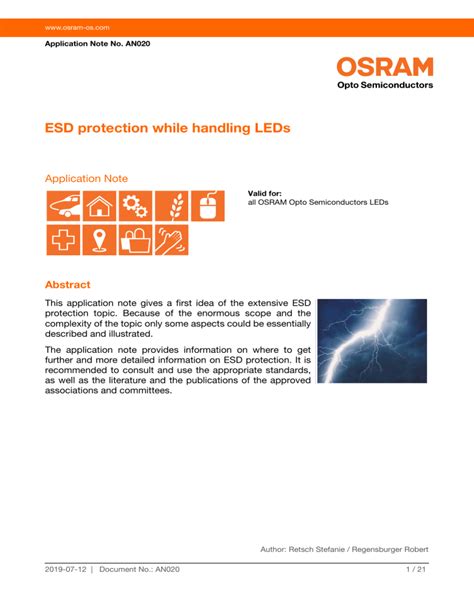 www.osram-os.com

Application Note No. AN020

OSRAM
Opto Semiconductors

ESD protection while handling LEDs

Application Note

Valid for:
all OSRAM Opto Semiconductors LEDs

Abstract

This application note gives a first idea of the extensive ESD protection topic. Because of the enormous scope and the complexity of the topic only some aspects could be essentially described and illustrated.

The application note provides information on where to get further and more detailed information on ESD protection. It is recommended to consult and use the appropriate standards, as well as the literature and the publications of the approved associations and committees.

Author: Retsch Stefanie / Regensburger Robert

2019-07-12 | Document No.: AN020 1 / 21